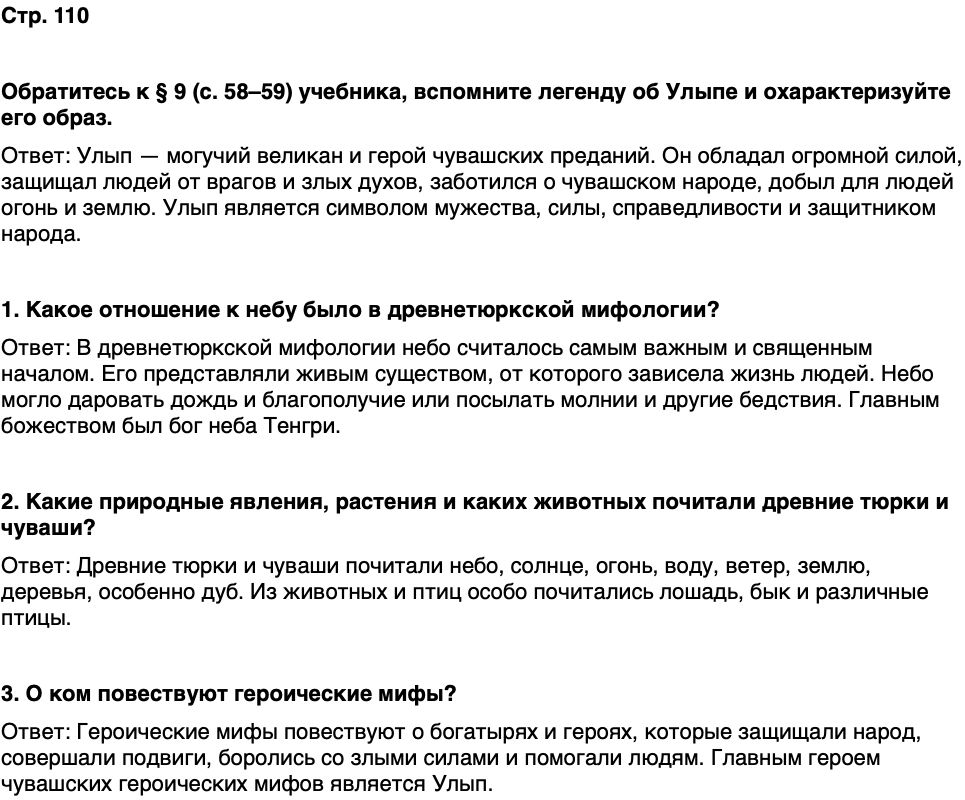 Стр. 110

Обратитесь к § 9 (с. 58–59) учебника, вспомните легенду об Улыпе и охарактеризуйте его образ.

Ответ: Улып — могучий великан и герой чувашских преданий. Он обладал огромной силой, защищал людей от врагов и злых духов, заботился о чувашском народе, добыл для людей огонь и землю. Улып является символом мужества, силы, справедливости и защитником народа.

1. Какое отношение к небу было в древнетюркской мифологии?

Ответ: В древнетюркской мифологии небо считалось самым важным и священным началом. Его представляли живым существом, от которого зависела жизнь людей. Небо могло даровать дождь и благополучие или посылать молнии и другие бедствия. Главным божеством был бог неба Тенгри.

2. Какие природные явления, растения и каких животных почитали древние тюрки и чуваши?

Ответ: Древние тюрки и чуваши почитали небо, солнце, огонь, воду, ветер, землю, деревья, особенно дуб. Из животных и птиц особо почитались лошадь, бык и различные птицы.

3. О ком повествуют героические мифы?

Ответ: Героические мифы повествуют о богатырях и героях, которые защищали народ, совершали подвиги, боролись со злыми силами и помогали людям. Главным героем чувашских героических мифов является Улып.